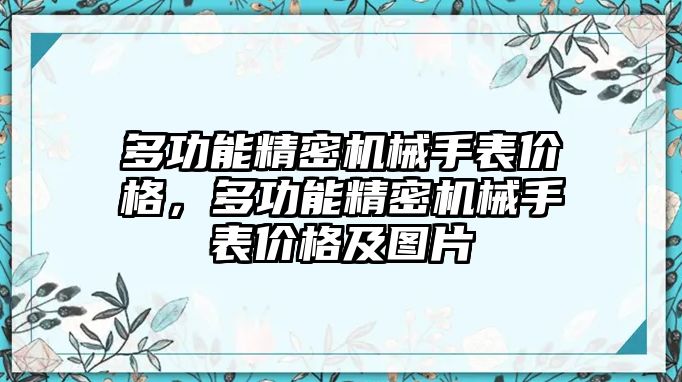 多功能精密机械手表价格，多功能精密机械手表价格及图片